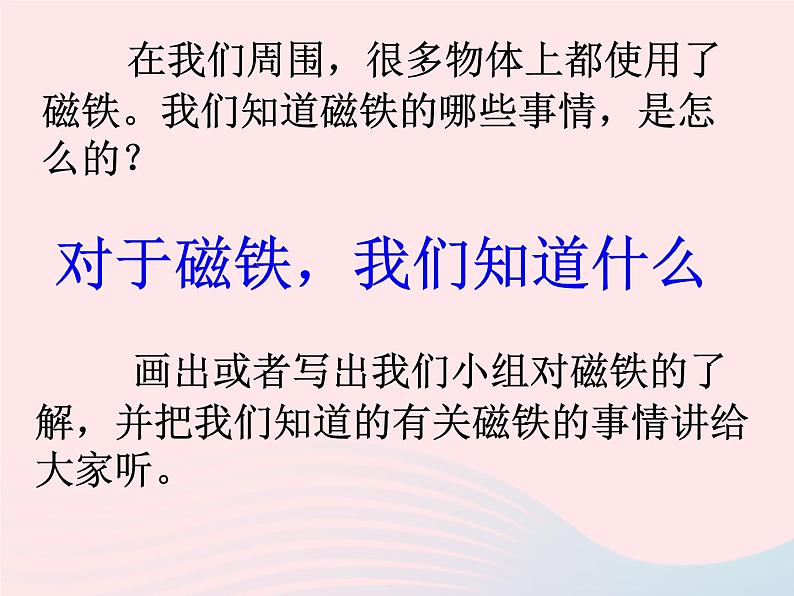 在我们周围，很多物体上都使用了磁铁。我们知道磁铁的哪些事情，是怎么的？

对于磁铁，我们知道什么

画出或者写出我们小组对磁铁的了解，并把我们知道的有关磁铁的事情讲给大家听。